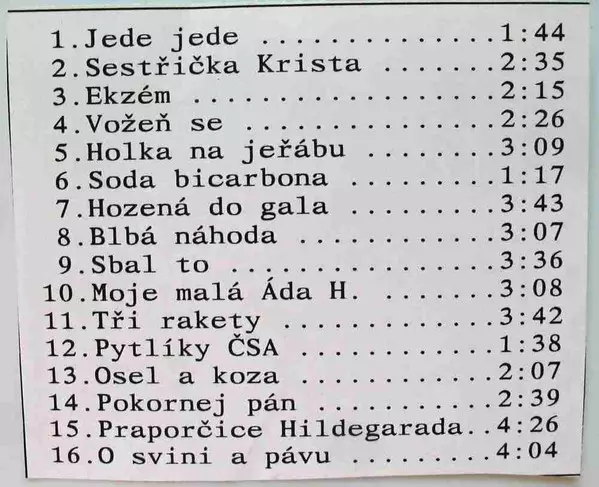 1.Jede jede 1:44
2.Sestřička Krista 2:35
3.Ekzém 2:15
4.Vožeň se 2:26
5.Holka na jeřábu 3:09
6.Soda bicarbona 1:17
7.Hozená do gala 3:43
8.Blbá náhoda 3:07
9.Sbal to 3:36
10.Moje malá Áda H. 3:08
11.Tři rakety 3:42
12.Pytlíky ČSA 1:38
13.Osel a koza 2:07
14.Pokornej pán 2:39
15.Praporčice Hildegarada 4:26
16.O svini a pávu 4:04